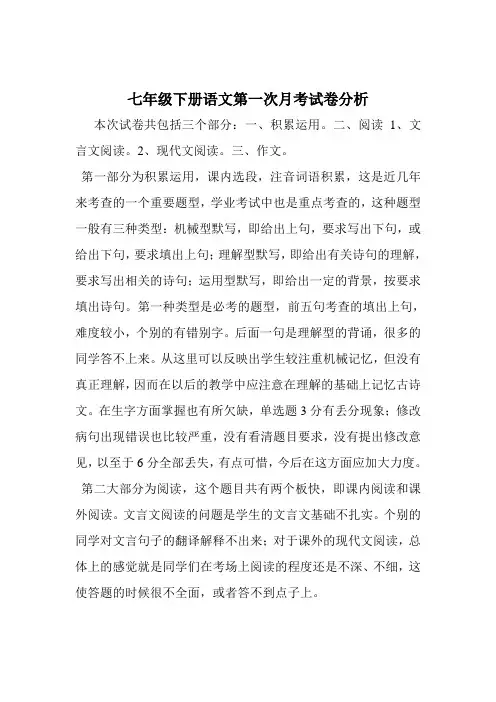 七年级下册语文第一次月考试卷分析

本次试卷共包括三个部分：一、积累运用。二、阅读 1、文言文阅读。2、现代文阅读。三、作文。

第一部分为积累运用，课内选段，注音词语积累，这是近几年来考查的一个重要题型，学业考试中也是重点考查的，这种题型一般有三种类型：机械型默写，即给出上句，要求写出下句，或给出下句，要求填出上句；理解型默写，即给出有关诗句的理解，要求写出相关的诗句；运用型默写，即给出一定的背景，按要求填出诗句。第一种类型是必考的题型，前五句考查的填出上句，难度较小，个别的有错别字。后面一句是理解型的背诵，很多的同学答不上来。从这里可以反映出学生较注重机械记忆，但没有真正理解，因而在以后的教学中应注意在理解的基础上记忆古诗文。在生字方面掌握也有所欠缺，单选题 3 分有丢分现象；修改病句出现错误也比较严重，没有看清题目要求，没有提出修改意见，以至于 6 分全部丢失，有点可惜，今后在这方面应加大力度。

第二大部分为阅读，这个题目共有两个板快，即课内阅读和课外阅读。文言文阅读的问题是学生的文言文基础不扎实。个别的同学对文言句子的翻译解释不出来；对于课外的现代文阅读，总体上的感觉就是同学们在考场上阅读的程度还是不深、不细，这使答题的时候很不全面，或者答不到点子上。